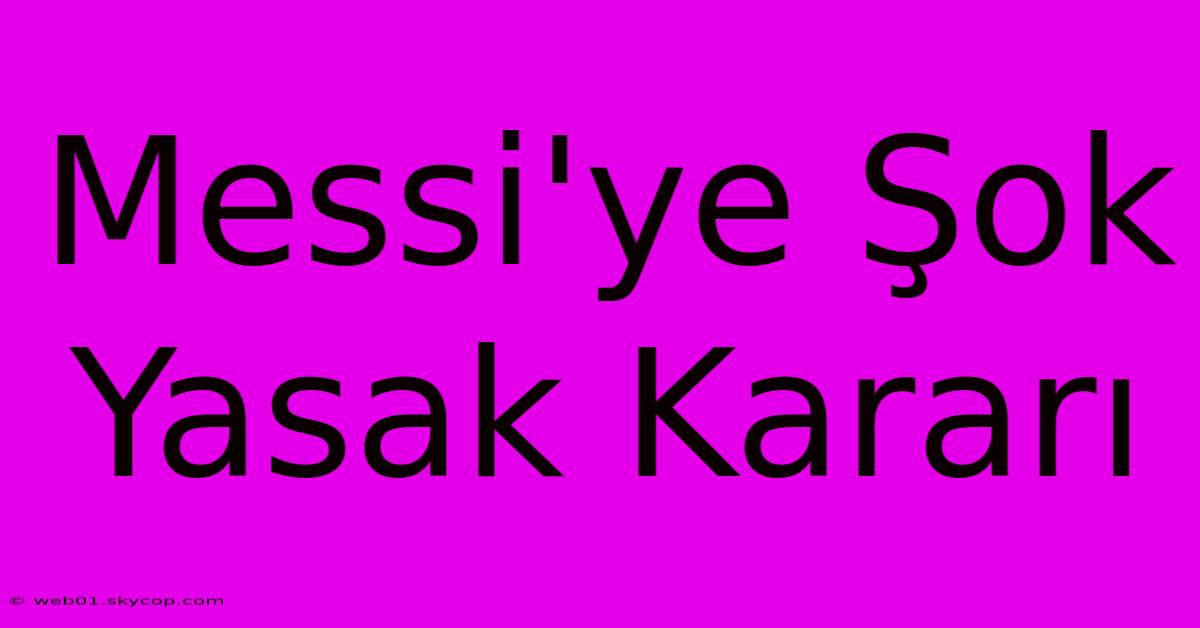 Messi'ye Şok Yasak Kararı

© web01.skycop.com